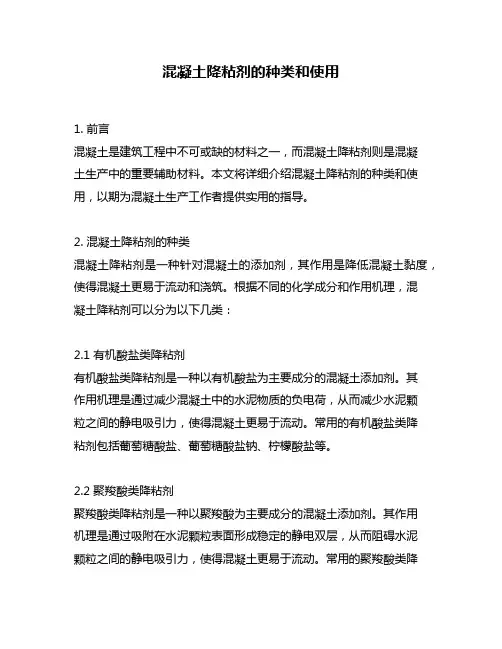 混凝土降粘剂的种类和使用

1. 前言
混凝土是建筑工程中不可或缺的材料之一，而混凝土降粘剂则是混凝土生产中的重要辅助材料。本文将详细介绍混凝土降粘剂的种类和使用，以期为混凝土生产工作者提供实用的指导。

2. 混凝土降粘剂的种类
混凝土降粘剂是一种针对混凝土的添加剂，其作用是降低混凝土黏度，使得混凝土更易于流动和浇筑。根据不同的化学成分和作用机理，混凝土降粘剂可以分为以下几类：

2.1 有机酸盐类降粘剂
有机酸盐类降粘剂是一种以有机酸盐为主要成分的混凝土添加剂。其作用机理是通过减少混凝土中的水泥物质的负电荷，从而减少水泥颗粒之间的静电吸引力，使得混凝土更易于流动。常用的有机酸盐类降粘剂包括葡萄糖酸盐、葡萄糖酸盐钠、柠檬酸盐等。

2.2 聚羧酸类降粘剂
聚羧酸类降粘剂是一种以聚羧酸为主要成分的混凝土添加剂。其作用机理是通过吸附在水泥颗粒表面形成稳定的静电双层，从而阻碍水泥颗粒之间的静电吸引力，使得混凝土更易于流动。常用的聚羧酸类降